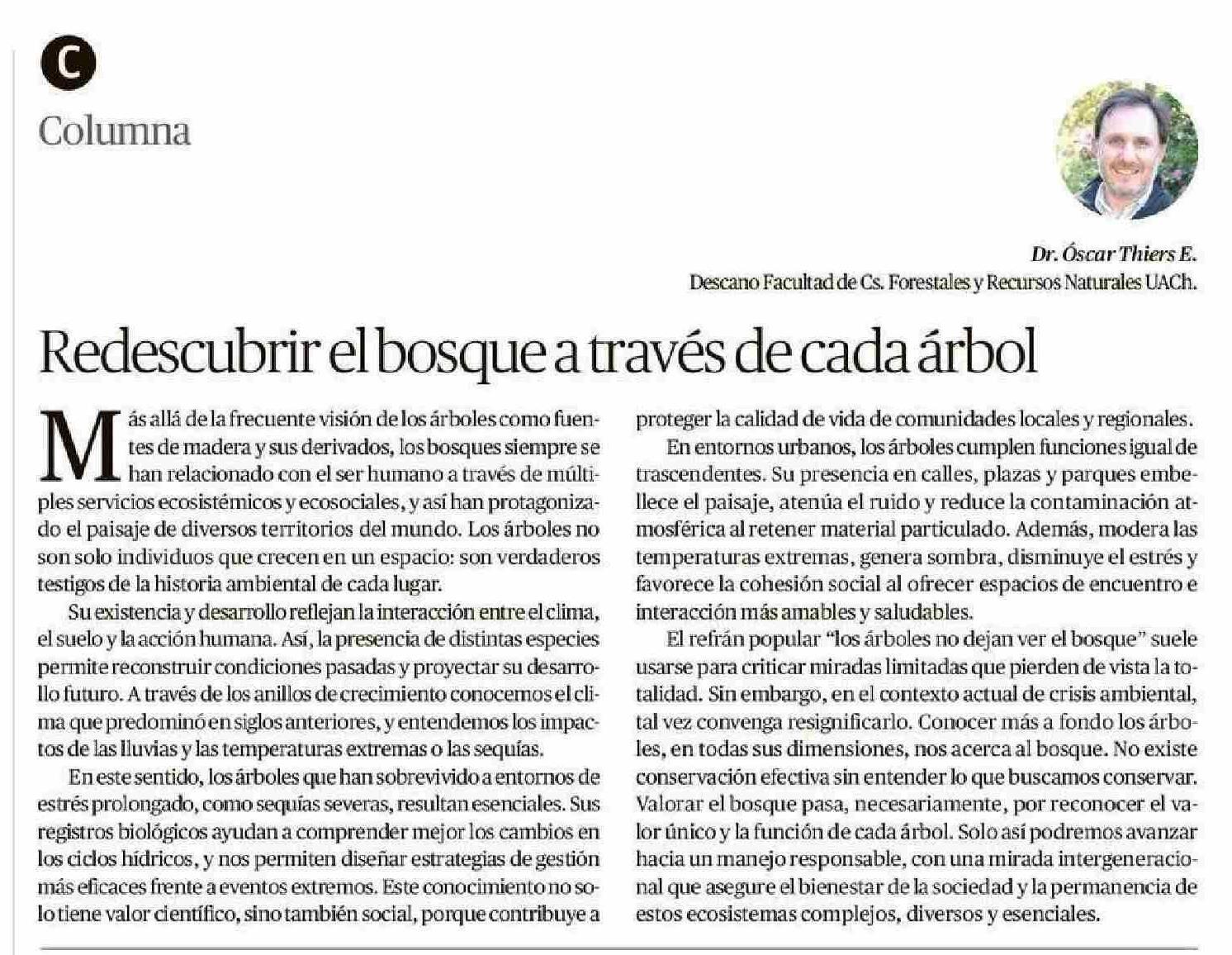 C

Columna

Dr. Óscar Thiers E.
Descano Facultad de Cs. Forestales y Recursos Naturales UACh.

Redescubrir el bosque a través de cada árbol

Más allá de la frecuente visión de los árboles como fuentes de madera y sus derivados, los bosques siempre se han relacionado con el ser humano a través de múltiples servicios ecosistémicos y ecosociales, y así han protagonizado el paisaje de diversos territorios del mundo. Los árboles no son solo individuos que crecen en un espacio: son verdaderos testigos de la historia ambiental de cada lugar.

Su existencia y desarrollo reflejan la interacción entre el clima, el suelo y la acción humana. Así, la presencia de distintas especies permite reconstruir condiciones pasadas y proyectar su desarrollo futuro. A través de los anillos de crecimiento conocemos el clima que predominó en siglos anteriores, y entendemos los impactos de las lluvias y las temperaturas extremas o las sequías.

En este sentido, los árboles que han sobrevivido a entornos de estrés prolongado, como sequías severas, resultan esenciales. Sus registros biológicos ayudan a comprender mejor los cambios en los ciclos hídricos, y nos permiten diseñar estrategias de gestión más eficaces frente a eventos extremos. Este conocimiento no solo tiene valor científico, sino también social, porque contribuye a proteger la calidad de vida de comunidades locales y regionales.

En entornos urbanos, los árboles cumplen funciones igual de trascendentes. Su presencia en calles, plazas y parques embellece el paisaje, atenúa el ruido y reduce la contaminación atmosférica al retener material particulado. Además, modera las temperaturas extremas, genera sombra, disminuye el estrés y favorece la cohesión social al ofrecer espacios de encuentro e interacción más amables y saludables.

El refrán popular "los árboles no dejan ver el bosque" suele usarse para criticar miradas limitadas que pierden de vista la totalidad. Sin embargo, en el contexto actual de crisis ambiental, tal vez convenga resignificarlo. Conocer más a fondo los árboles, en todas sus dimensiones, nos acerca al bosque. No existe conservación efectiva sin entender lo que buscamos conservar. Valorar el bosque pasa, necesariamente, por reconocer el valor único y la función de cada árbol. Solo así podremos avanzar hacia un manejo responsable, con una mirada intergeneracional que asegure el bienestar de la sociedad y la permanencia de estos ecosistemas complejos, diversos y esenciales.